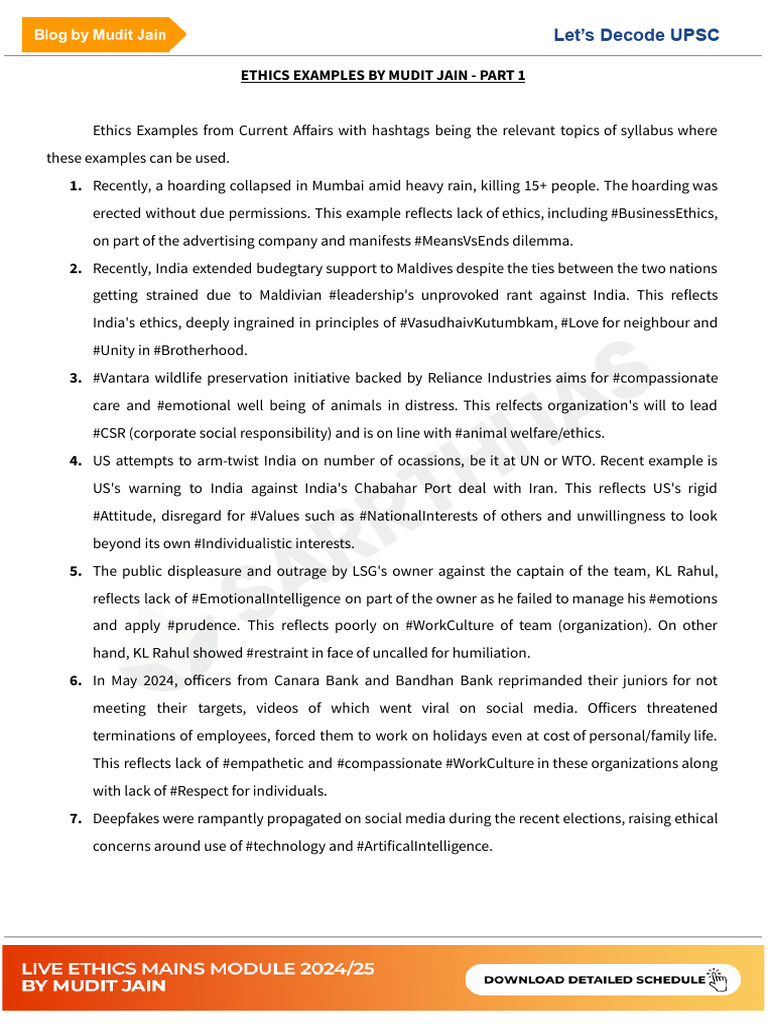 Blog by Mudit Jain

Let's Decode UPSC

ETHICS EXAMPLES BY MUDIT JAIN - PART 1

Ethics Examples from Current Affairs with hashtags being the relevant topics of syllabus where these examples can be used.

1. Recently, a hoarding collapsed in Mumbai amid heavy rain, killing 15+ people. The hoarding was erected without due permissions. This example reflects lack of ethics, including #BusinessEthics, on part of the advertising company and manifests #MeansVsEnds dilemma.

2. Recently, India extended budegtary support to Maldives despite the ties between the two nations getting strained due to Maldivian #leadership's unprovoked rant against India. This reflects India's ethics, deeply ingrained in principles of #VasudhaivKutumbkam, #Love for neighbour and #Unity in #Brotherhood.

3. #Vantara wildlife preservation initiative backed by Reliance Industries aims for #compassionate care and #emotional well being of animals in distress. This relfects organization's will to lead #CSR (corporate social responsibility) and is on line with #animal welfare/ethics.

4. US attempts to arm-twist India on number of ocassions, be it at UN or WTO. Recent example is US's warning to India against India's Chabahar Port deal with Iran. This reflects US's rigid #Attitude, disregard for #Values such as #NationalInterests of others and unwillingness to look beyond its own #Individualistic interests.

5. The public displeasure and outrage by LSG's owner against the captain of the team, KL Rahul, reflects lack of #EmotionalIntelligence on part of the owner as he failed to manage his #emotions and apply #prudence. This reflects poorly on #WorkCulture of team (organization). On other hand, KL Rahul showed #restraint in face of uncalled for humiliation.

6. In May 2024, officers from Canara Bank and Bandhan Bank reprimanded their juniors for not meeting their targets, videos of which went viral on social media. Officers threatened terminations of employees, forced them to work on holidays even at cost of personal/family life. This reflects lack of #empathetic and #compassionate #WorkCulture in these organizations along with lack of #Respect for individuals.

7. Deepfakes were rampantly propagated on social media during the recent elections, raising ethical concerns around use of #technology and #ArtificalIntelligence.

LIVE ETHICS MAINS MODULE 2024/25 BY MUDIT JAIN

DOWNLOAD DETAILED SCHEDULE